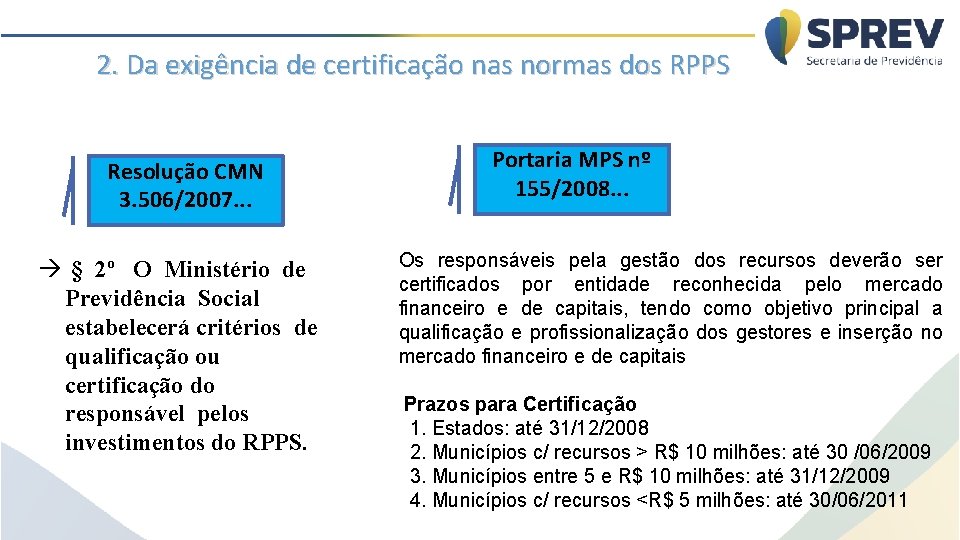 SPREV
Secretaria de Previdência

2. Da exigência de certificação nas normas dos RPPS

Resolução CMN 3.506/2007...

→ § 2º O Ministério de Previdência Social estabelecerá critérios de qualificação ou certificação do responsável pelos investimentos do RPPS.

Portaria MPS nº 155/2008...

Os responsáveis pela gestão dos recursos deverão ser certificados por entidade reconhecida pelo mercado financeiro e de capitais, tendo como objetivo principal a qualificação e profissionalização dos gestores e inserção no mercado financeiro e de capitais

Prazos para Certificação
1. Estados: até 31/12/2008
2. Municípios c/ recursos > R$ 10 milhões: até 30 /06/2009
3. Municípios entre 5 e R$ 10 milhões: até 31/12/2009
4. Municípios c/ recursos <R$ 5 milhões: até 30/06/2011